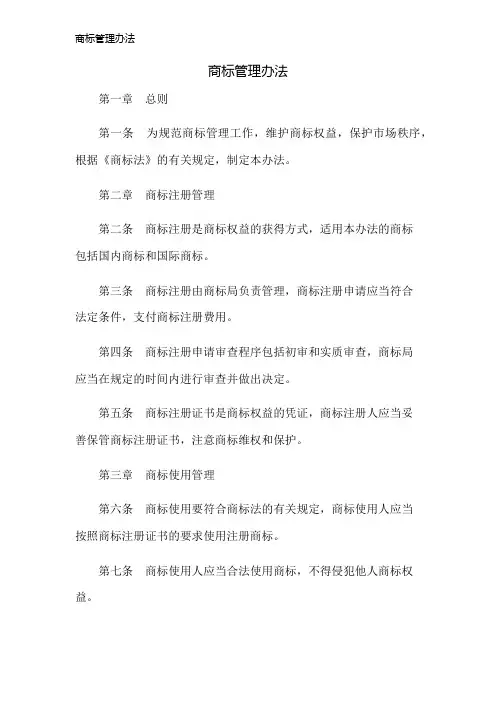 商标管理办法

商标管理办法

第一章 总则

第一条 为规范商标管理工作，维护商标权益，保护市场秩序，根据《商标法》的有关规定，制定本办法。

第二章 商标注册管理

第二条 商标注册是商标权益的获得方式，适用本办法的商标包括国内商标和国际商标。

第三条 商标注册由商标局负责管理，商标注册申请应当符合法定条件，支付商标注册费用。

第四条 商标注册申请审查程序包括初审和实质审查，商标局应当在规定的时间内进行审查并做出决定。

第五条 商标注册证书是商标权益的凭证，商标注册人应当妥善保管商标注册证书，注意商标维权和保护。

第三章 商标使用管理

第六条 商标使用要符合商标法的有关规定，商标使用人应当按照商标注册证书的要求使用注册商标。

第七条 商标使用人应当合法使用商标，不得侵犯他人商标权益。